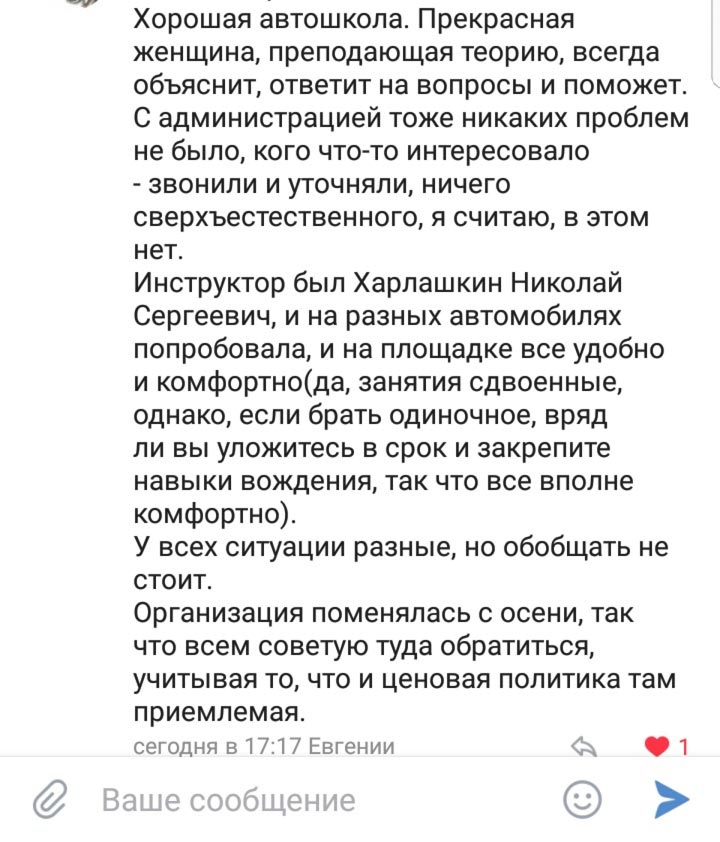 Хорошая автошкола. Прекрасная женщина, преподающая теорию, всегда объяснит, ответит на вопросы и поможет. С администрацией тоже никаких проблем не было, кого что-то интересовало - звонили и уточняли, ничего сверхъестественного, я считаю, в этом нет.
Инструктор был Харлашкин Николай Сергеевич, и на разных автомобилях попробовала, и на площадке все удобно и комфортно(да, занятия сдвоенные, однако, если брать одиночное, вряд ли вы уложитесь в срок и закрепите навыки вождения, так что все вполне комфортно).
У всех ситуации разные, но обобщать не стоит.
Организация поменялась с осени, так что всем советую туда обратиться, учитывая то, что и ценовая политика там приемлемая.
сегодня в 17:17 Евгении
1
Ваше сообщение